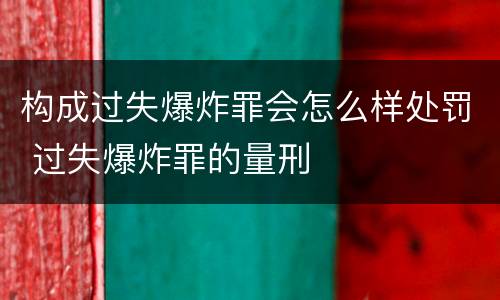 构成过失爆炸罪会怎么样处罚 过失爆炸罪的量刑